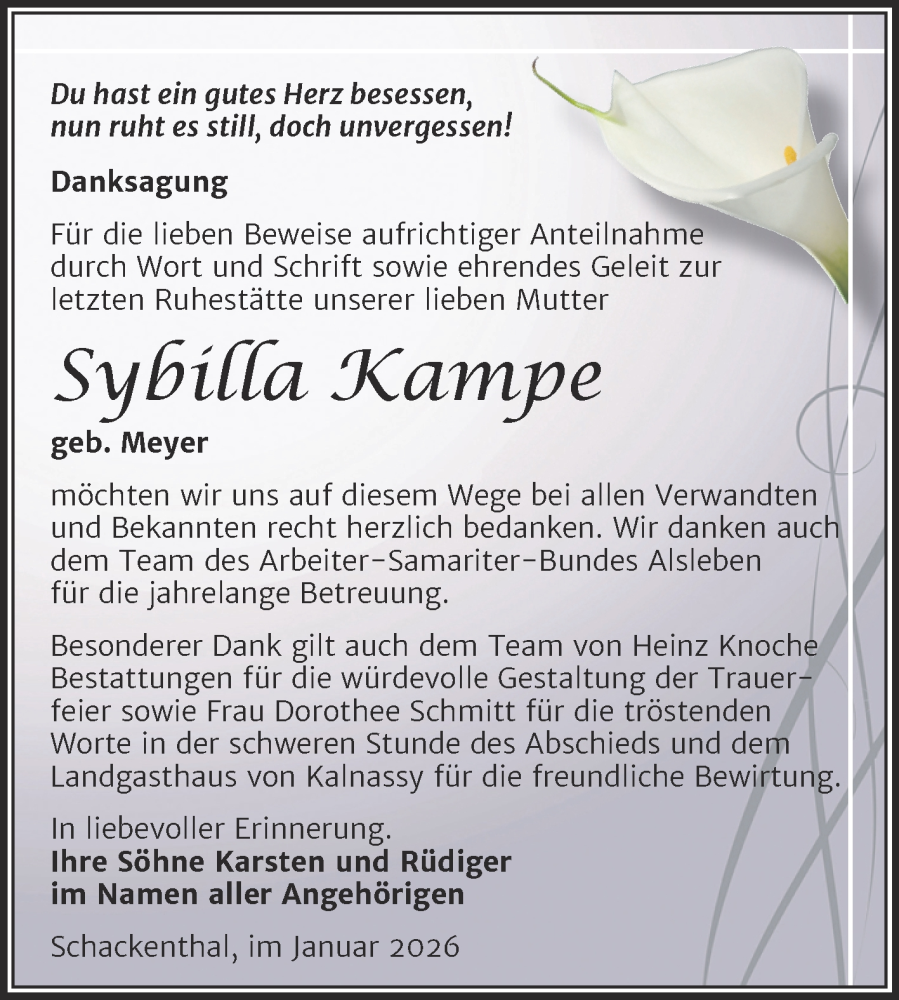 Du hast ein gutes Herz besessen,
nun ruht es still, doch unvergessen!

Danksagung

Für die lieben Beweise aufrichtiger Anteilnahme durch Wort und Schrift sowie ehrendes Geleit zur letzten Ruhestätte unserer lieben Mutter

Sybilla Kampe

geb. Meyer

möchten wir uns auf diesem Wege bei allen Verwandten und Bekannten recht herzlich bedanken. Wir danken auch dem Team des Arbeiter-Samariter-Bundes Alsleben für die jahrelange Betreuung.

Besonderer Dank gilt auch dem Team von Heinz Knoche Bestattungen für die würdevolle Gestaltung der Trauerfeier sowie Frau Dorothee Schmitt für die tröstenden Worte in der schweren Stunde des Abschieds und dem Landgasthaus von Kalnassy für die freundliche Bewirtung.

In liebevoller Erinnerung.
Ihre Söhne Karsten und Rüdiger
im Namen aller Angehörigen

Schackenthal, im Januar 2026